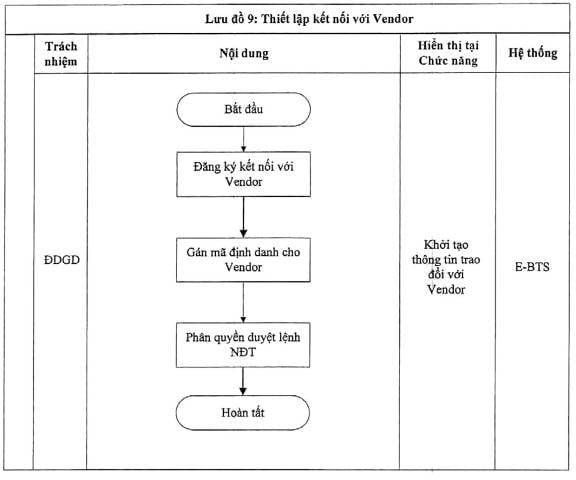 Lưu đồ 9: Thiết lập kết nối với Vendor

| Trách nhiệm | Nội dung | Hiển thị tại Chức năng | Hệ thống |
|---|---|---|---|
| ĐDGD | Bắt đầu<br>Đăng ký kết nối với Vendor<br>Gán mã định danh cho Vendor<br>Phân quyền duyệt lệnh NĐT<br>Hoàn tất | Khởi tạo thông tin trao đổi với Vendor | E-BTS |